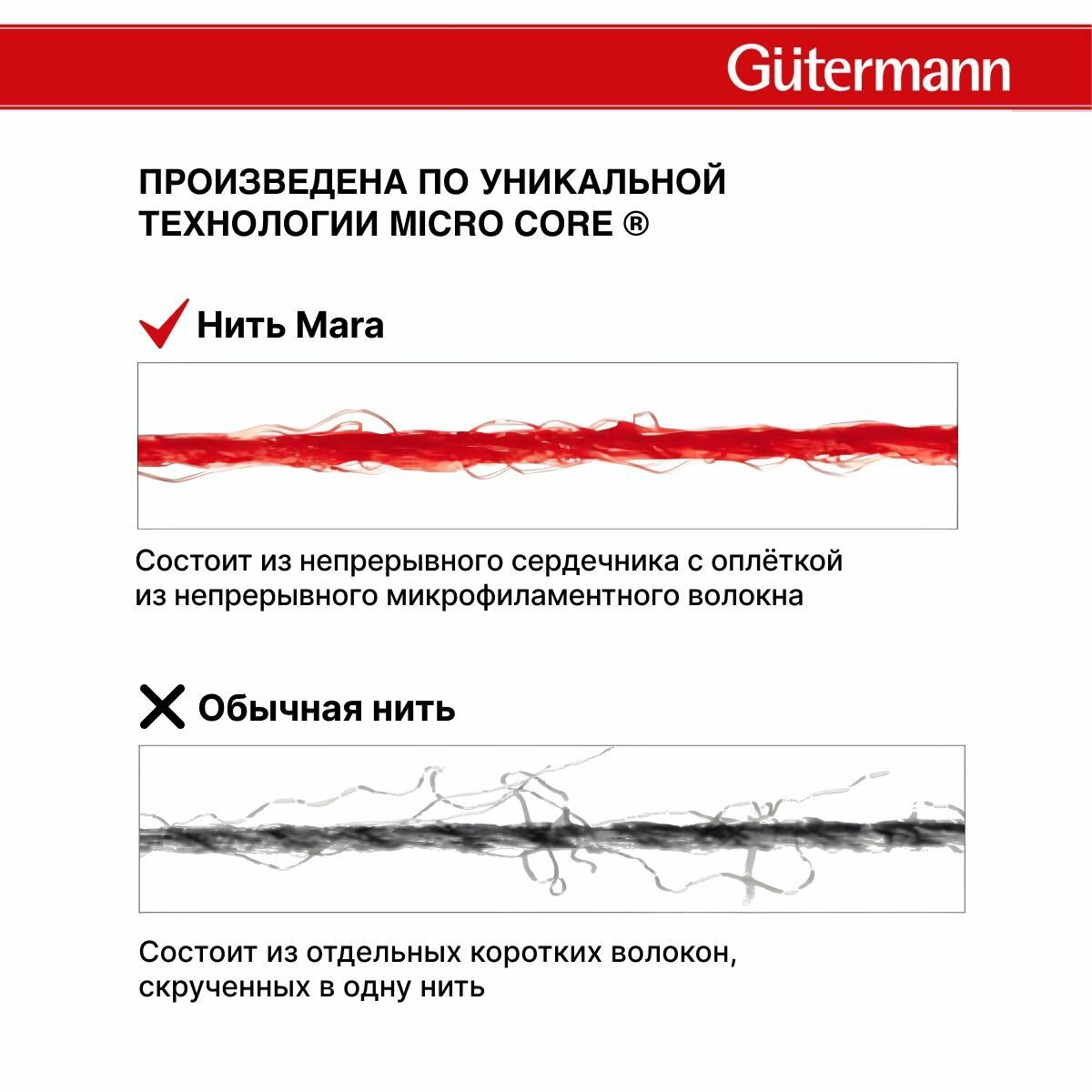 Gütermann

ПРОИЗВЕДЕНА ПО УНИКАЛЬНОЙ ТЕХНОЛОГИИ MICRO CORE ®

Нить Mara

Состоит из непрерывного сердечника с оплёткой из непрерывного микрофиламентного волокна

Обычная нить

Состоит из отдельных коротких волокон, скрученных в одну нить